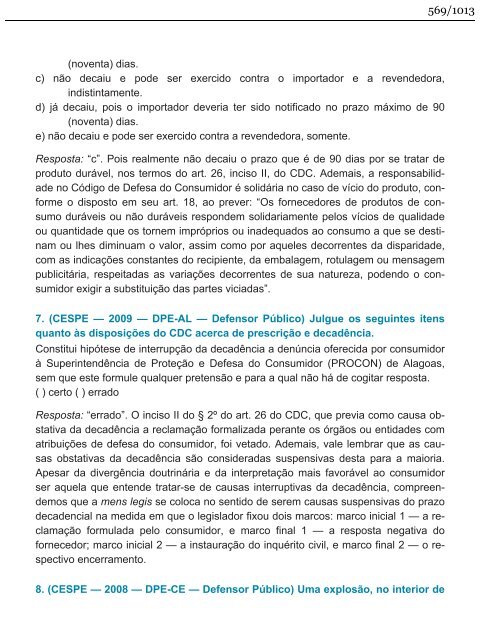 569/1013

(noventa) dias.
c) não decaiu e pode ser exercido contra o importador e a revendedora, indistintamente.
d) já decaiu, pois o importador deveria ter sido notificado no prazo máximo de 90 (noventa) dias.
e) não decaiu e pode ser exercido contra a revendedora, somente.

Resposta: "c". Pois realmente não decaiu o prazo que é de 90 dias por se tratar de produto durável, nos termos do art. 26, inciso II, do CDC. Ademais, a responsabilidade no Código de Defesa do Consumidor é solidária no caso de vício do produto, conforme o disposto em seu art. 18, ao prever: "Os fornecedores de produtos de consumo duráveis ou não duráveis respondem solidariamente pelos vícios de qualidade ou quantidade que os tornem impróprios ou inadequados ao consumo a que se destinam ou lhes diminuam o valor, assim como por aqueles decorrentes da disparidade, com as indicações constantes do recipiente, da embalagem, rotulagem ou mensagem publicitária, respeitadas as variações decorrentes de sua natureza, podendo o consumidor exigir a substituição das partes viciadas".

7. (CESPE — 2009 — DPE-AL — Defensor Público) Julgue os seguintes itens quanto às disposições do CDC acerca de prescrição e decadência.
Constitui hipótese de interrupção da decadência a denúncia oferecida por consumidor à Superintendência de Proteção e Defesa do Consumidor (PROCON) de Alagoas, sem que este formule qualquer pretensão e para a qual não há de cogitar resposta.
( ) certo ( ) errado

Resposta: "errado". O inciso II do § 2º do art. 26 do CDC, que previa como causa obstativa da decadência a reclamação formalizada perante os órgãos ou entidades com atribuições de defesa do consumidor, foi vetado. Ademais, vale lembrar que as causas obstativas da decadência são consideradas suspensivas desta para a maioria. Apesar da divergência doutrinária e da interpretação mais favorável ao consumidor ser aquela que entende tratar-se de causas interruptivas da decadência, compreendemos que a mens legis se coloca no sentido de serem causas suspensivas do prazo decadencial na medida em que o legislador fixou dois marcos: marco inicial 1 — a reclamação formulada pelo consumidor, e marco final 1 — a resposta negativa do fornecedor; marco inicial 2 — a instauração do inquérito civil, e marco final 2 — o respectivo encerramento.

8. (CESPE — 2008 — DPE-CE — Defensor Público) Uma explosão, no interior de